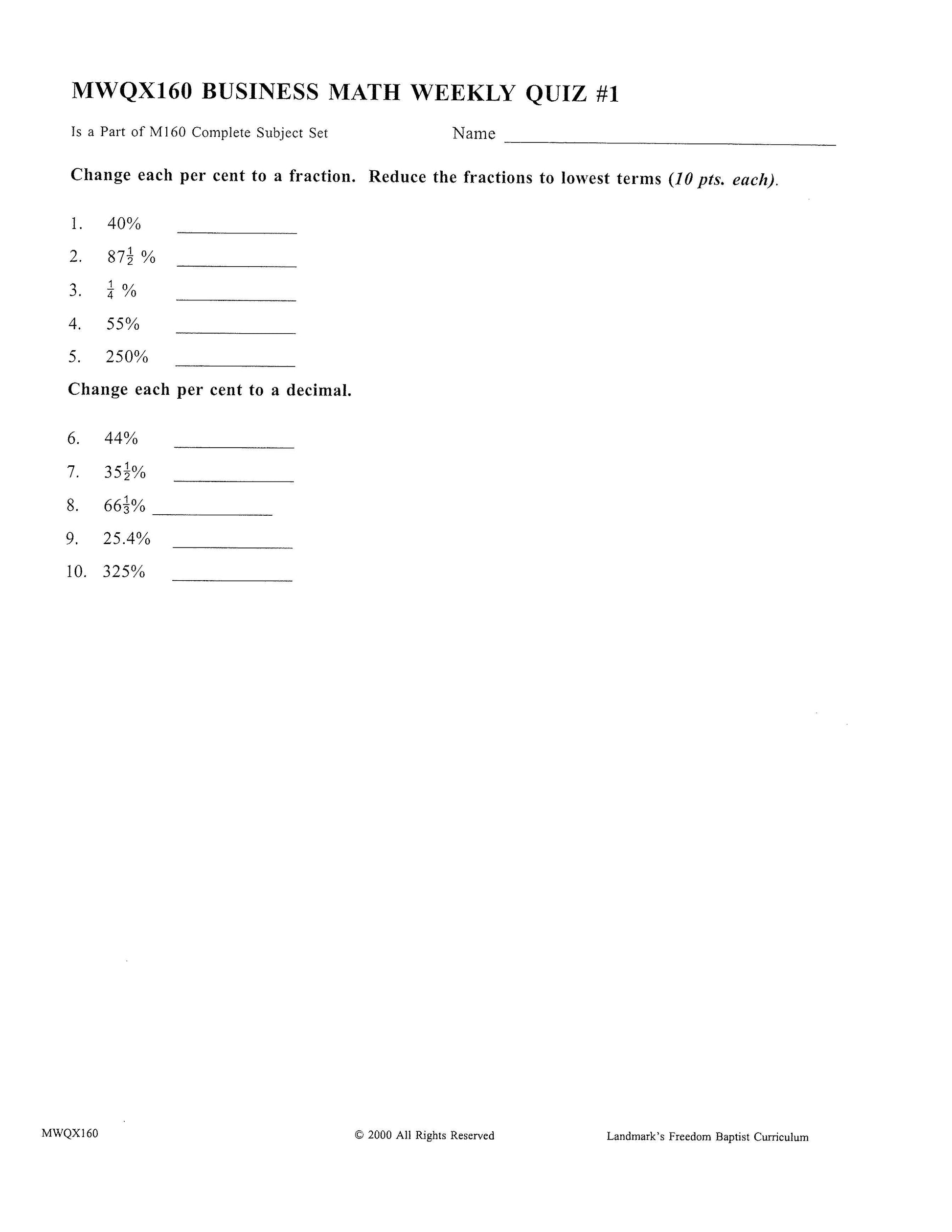 MWQX160 BUSINESS MATH WEEKLY QUIZ #1

Is a Part of M160 Complete Subject Set Name ____

Change each per cent to a fraction. Reduce the fractions to lowest terms (10 pts. each).

1. 40% ____

2. $87\frac{1}{2}$ % ____

3. $\frac{1}{4}$ % ____

4. 55% ____

5. 250% ____

Change each per cent to a decimal.

6. 44% ____

7. $35\frac{1}{2}$% ____

8. $66\frac{1}{3}$% ____

9. 25.4% ____

10. 325% ____

MWQX160 © 2000 All Rights Reserved Landmark's Freedom Baptist Curriculum